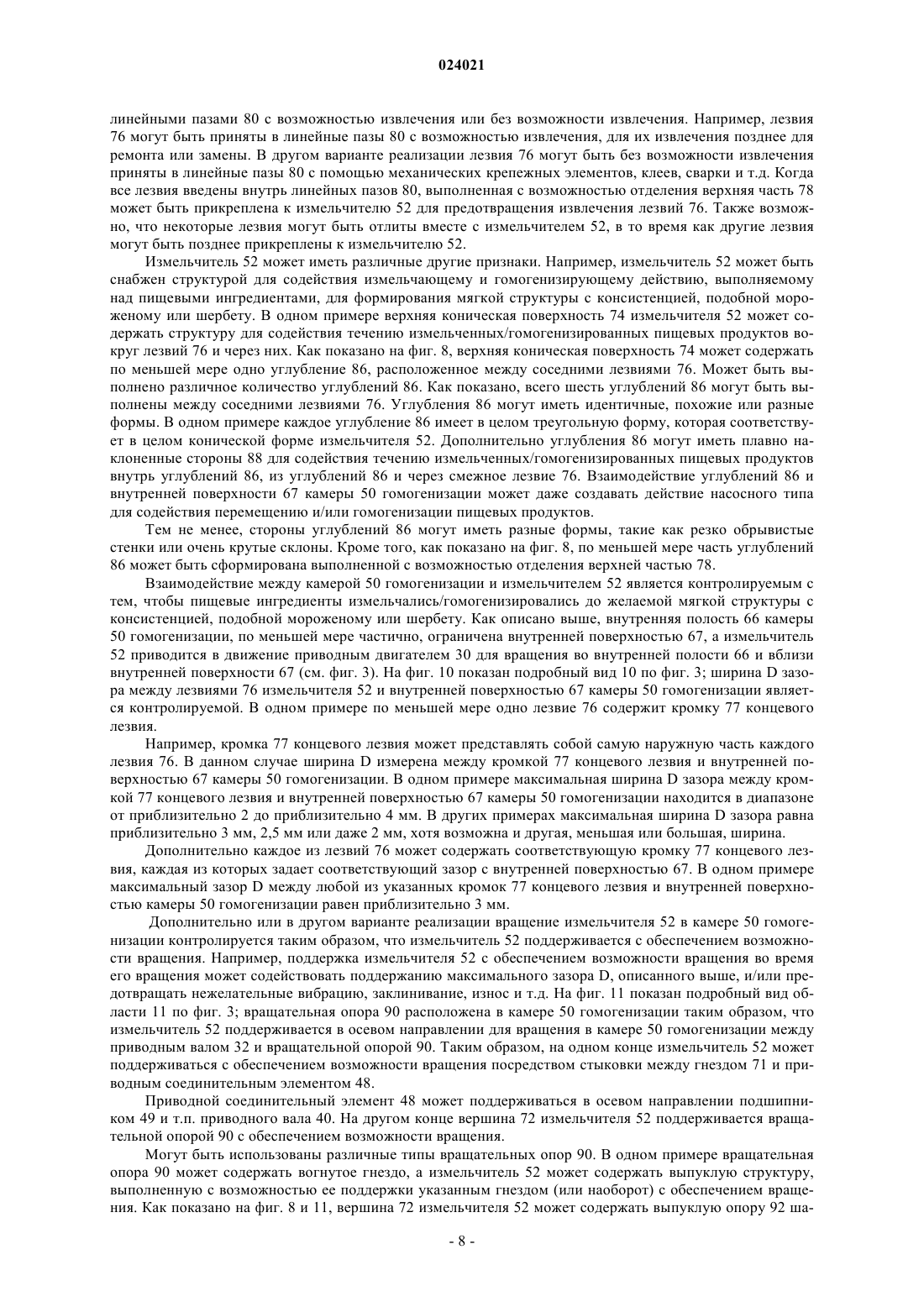 024021

линейными пазами 80 с возможностью извлечения или без возможности извлечения. Например, лезвия 76 могут быть приняты в линейные пазы 80 с возможностью извлечения, для их извлечения позднее для ремонта или замены. В другом варианте реализации лезвия 76 могут быть без возможности извлечения приняты в линейные пазы 80 с помощью механических крепежных элементов, клеев, сварки и т.д. Когда все лезвия введены внутрь линейных пазов 80, выполненная с возможностью отделения верхняя часть 78 может быть прикреплена к измельчителю 52 для предотвращения извлечения лезвий 76. Также возможно, что некоторые лезвия могут быть отлиты вместе с измельчителем 52, в то время как другие лезвия могут быть позднее прикреплены к измельчителю 52.

Измельчитель 52 может иметь различные другие признаки. Например, измельчитель 52 может быть снабжен структурой для содействия измельчающему и гомогенизирующему действию, выполняемому над пищевыми ингредиентами, для формирования мягкой структуры с консистенцией, подобной мороженому или шербету. В одном примере верхняя коническая поверхность 74 измельчителя 52 может содержать структуру для содействия течению измельченных/гомогенизированных пищевых продуктов вокруг лезвий 76 и через них. Как показано на фиг. 8, верхняя коническая поверхность 74 может содержать по меньшей мере одно углубление 86, расположенное между соседними лезвиями 76. Может быть выполнено различное количество углублений 86. Как показано, всего шесть углублений 86 могут быть выполнены между соседними лезвиями 76. Углубления 86 могут иметь идентичные, похожие или разные формы. В одном примере каждое углубление 86 имеет в целом треугольную форму, которая соответствует в целом конической форме измельчителя 52. Дополнительно углубления 86 могут иметь плавно наклоненные стороны 88 для содействия течению измельченных/гомогенизированных пищевых продуктов внутрь углублений 86, из углублений 86 и через смежное лезвие 76. Взаимодействие углублений 86 и внутренней поверхности 67 камеры 50 гомогенизации может даже создавать действие насосного типа для содействия перемещению и/или гомогенизации пищевых продуктов.

Тем не менее, стороны углублений 86 могут иметь разные формы, такие как резко обрывистые стенки или очень крутые склоны. Кроме того, как показано на фиг. 8, по меньшей мере часть углублений 86 может быть сформирована выполненной с возможностью отделения верхней частью 78.

Взаимодействие между камерой 50 гомогенизации и измельчителем 52 является контролируемым с тем, чтобы пищевые ингредиенты измельчались/гомогенизировались до желаемой мягкой структуры с консистенцией, подобной мороженому или шербету. Как описано выше, внутренняя полость 66 камеры 50 гомогенизации, по меньшей мере частично, ограничена внутренней поверхностью 67, а измельчитель 52 приводится в движение приводным двигателем 30 для вращения во внутренней полости 66 и вблизи внутренней поверхности 67 (см. фиг. 3). На фиг. 10 показан подробный вид 10 по фиг. 3; ширина D зазора между лезвиями 76 измельчителя 52 и внутренней поверхностью 67 камеры 50 гомогенизации является контролируемой. В одном примере по меньшей мере одно лезвие 76 содержит кромку 77 концевого лезвия.

Например, кромка 77 концевого лезвия может представлять собой самую наружную часть каждого лезвия 76. В данном случае ширина D измерена между кромкой 77 концевого лезвия и внутренней поверхностью 67 камеры 50 гомогенизации. В одном примере максимальная ширина D зазора между кромкой 77 концевого лезвия и внутренней поверхностью 67 камеры 50 гомогенизации находится в диапазоне от приблизительно 2 до приблизительно 4 мм. В других примерах максимальная ширина D зазора равна приблизительно 3 мм, 2,5 мм или даже 2 мм, хотя возможна и другая, меньшая или большая, ширина.

Дополнительно каждое из лезвий 76 может содержать соответствующую кромку 77 концевого лезвия, каждая из которых задает соответствующий зазор с внутренней поверхностью 67. В одном примере максимальный зазор D между любой из указанных кромок 77 концевого лезвия и внутренней поверхностью камеры 50 гомогенизации равен приблизительно 3 мм.

Дополнительно или в другом варианте реализации вращение измельчителя 52 в камере 50 гомогенизации контролируется таким образом, что измельчитель 52 поддерживается с обеспечением возможности вращения. Например, поддержка измельчителя 52 с обеспечением возможности вращения во время его вращения может содействовать поддержанию максимального зазора D, описанного выше, и/или предотвращать нежелательные вибрацию, заклинивание, износ и т.д. На фиг. 11 показан подробный вид области 11 по фиг. 3; вращательная опора 90 расположена в камере 50 гомогенизации таким образом, что измельчитель 52 поддерживается в осевом направлении для вращения в камере 50 гомогенизации между приводным валом 32 и вращательной опорой 90. Таким образом, на одном конце измельчитель 52 может поддерживаться с обеспечением возможности вращения посредством стыковки между гнездом 71 и приводным соединительным элементом 48.

Приводной соединительный элемент 48 может поддерживаться в осевом направлении подшипником 49 и т.п. приводного вала 40. На другом конце вершина 72 измельчителя 52 поддерживается вращательной опорой 90 с обеспечением возможности вращения.

Могут быть использованы различные типы вращательных опор 90. В одном примере вращательная опора 90 может содержать вогнутое гнездо, а измельчитель 52 может содержать выпуклую структуру, выполненную с возможностью ее поддержки указанным гнездом (или наоборот) с обеспечением вращения. Как показано на фиг. 8 и 11, вершина 72 измельчителя 52 может содержать выпуклую опору 92 ша-

- 8 -